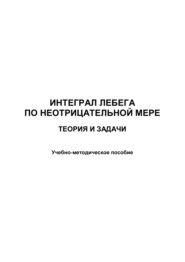 ИНТЕГРАЛ ЛЕБЕГА
ПО НЕОТРИЦАТЕЛЬНОЙ МЕРЕ

ТЕОРИЯ И ЗАДАЧИ

Учебно-методическое пособие